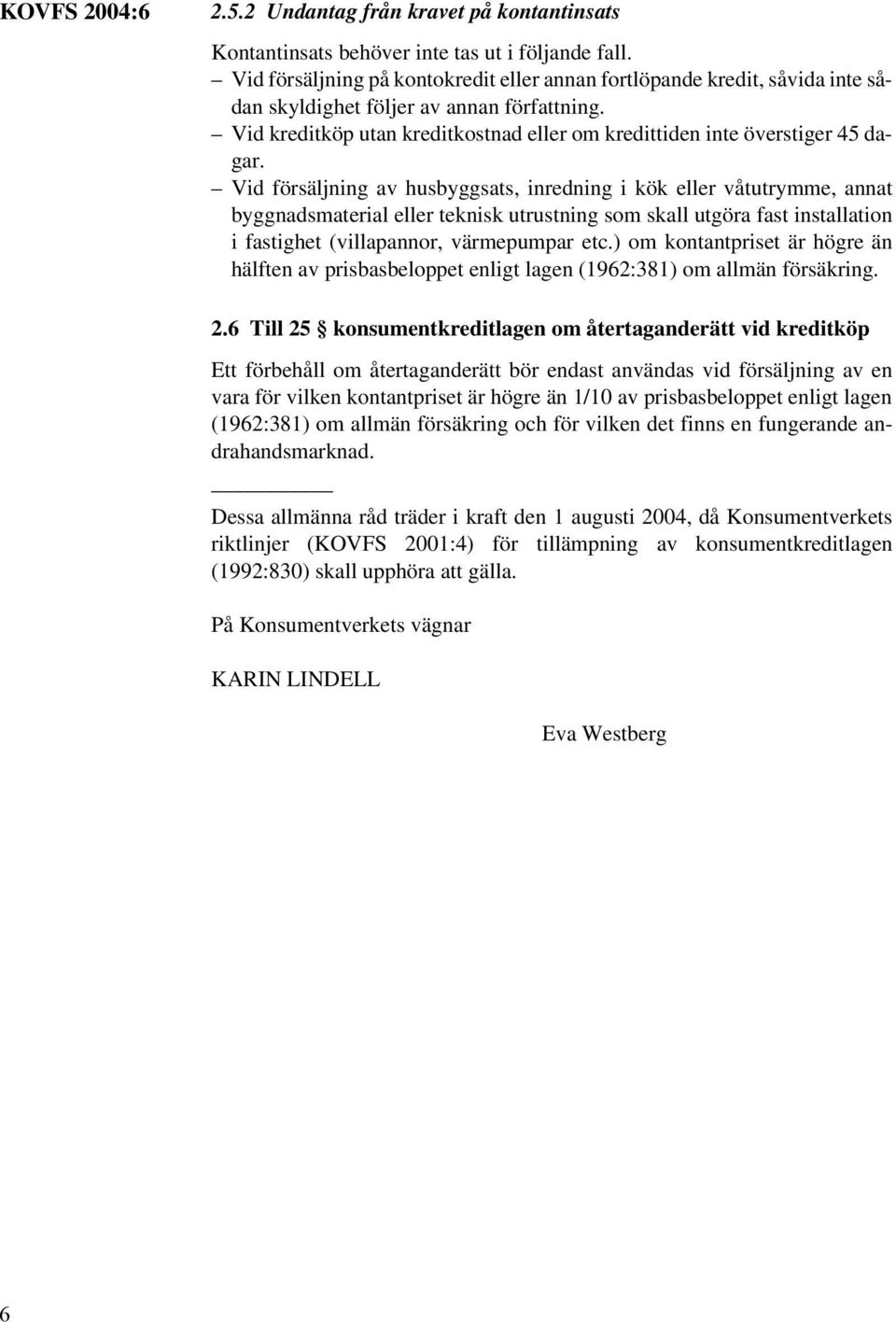 KOVFS 2004:6

2.5.2 Undantag från kravet på kontantinsats

Kontantinsats behöver inte tas ut i följande fall.
– Vid försäljning på kontokredit eller annan fortlöpande kredit, såvida inte sådan skyldighet följer av annan författning.
– Vid kreditköp utan kreditkostnad eller om kredittiden inte överstiger 45 dagar.
– Vid försäljning av husbyggsats, inredning i kök eller våtutrymme, annat byggnadsmaterial eller teknisk utrustning som skall utgöra fast installation i fastighet (villapannor, värmepumpar etc.) om kontantpriset är högre än hälften av prisbasbeloppet enligt lagen (1962:381) om allmän försäkring.

2.6 Till 25 § konsumentkreditlagen om återtaganderätt vid kreditköp

Ett förbehåll om återtaganderätt bör endast användas vid försäljning av en vara för vilken kontantpriset är högre än 1/10 av prisbasbeloppet enligt lagen (1962:381) om allmän försäkring och för vilken det finns en fungerande andrahandsmarknad.

Dessa allmänna råd träder i kraft den 1 augusti 2004, då Konsumentverkets riktlinjer (KOVFS 2001:4) för tillämpning av konsumentkreditlagen (1992:830) skall upphöra att gälla.

På Konsumentverkets vägnar

KARIN LINDELL

Eva Westberg

6